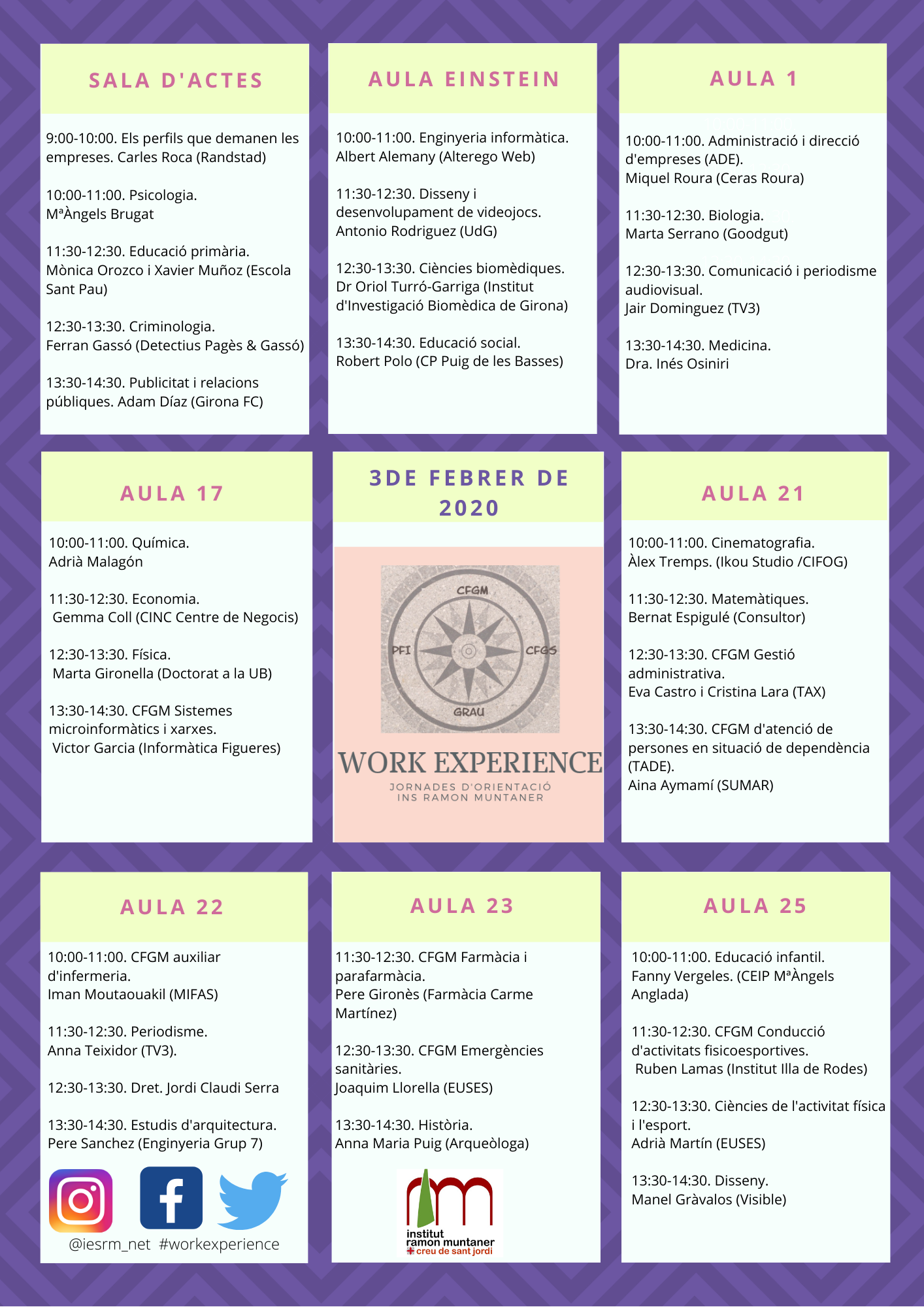 SALA D'ACTES

9:00-10:00. Els perfils que demanen les empreses. Carles Roca (Randstad)

10:00-11:00. Psicologia.
MªÀngels Brugat

11:30-12:30. Educació primària.
Mònica Orozco i Xavier Muñoz (Escola Sant Pau)

12:30-13:30. Criminologia.
Ferran Gassó (Detectius Pagès & Gassó)

13:30-14:30. Publicitat i relacions públiques. Adam Díaz (Girona FC)

AULA EINSTEIN

10:00-11:00. Enginyeria informàtica.
Albert Alemany (Alterego Web)

11:30-12:30. Disseny i desenvolupament de videojocs.
Antonio Rodriguez (UdG)

12:30-13:30. Ciències biomèdiques.
Dr Oriol Turró-Garriga (Institut d'Investigació Biomèdica de Girona)

13:30-14:30. Educació social.
Robert Polo (CP Puig de les Basses)

AULA 1

10:00-11:00. Administració i direcció d'empreses (ADE).
Miquel Roura (Ceras Roura)

11:30-12:30. Biologia.
Marta Serrano (Goodgut)

12:30-13:30. Comunicació i periodisme audiovisual.
Jair Dominguez (TV3)

13:30-14:30. Medicina.
Dra. Inés Osiniri

AULA 17

10:00-11:00. Química.
Adrià Malagón

11:30-12:30. Economia.
Gemma Coll (CINC Centre de Negocis)

12:30-13:30. Física.
Marta Gironella (Doctorat a la UB)

13:30-14:30. CFGM Sistemes microinformàtics i xarxes.
Victor Garcia (Informàtica Figueres)

3DE FEBRER DE 2020

CFGM
PFI
CFGS
GRAU

WORK EXPERIENCE
JORNADES D'ORIENTACIÓ
INS RAMON MUNTANER

AULA 21

10:00-11:00. Cinematografia.
Àlex Tremps. (Ikou Studio /CIFOG)

11:30-12:30. Matemàtiques.
Bernat Espigulé (Consultor)

12:30-13:30. CFGM Gestió administrativa.
Eva Castro i Cristina Lara (TAX)

13:30-14:30. CFGM d'atenció de persones en situació de dependència (TADE).
Aina Aymamí (SUMAR)

AULA 22

10:00-11:00. CFGM auxiliar d'infermeria.
Iman Moutaouakil (MIFAS)

11:30-12:30. Periodisme.
Anna Teixidor (TV3).

12:30-13:30. Dret. Jordi Claudi Serra

13:30-14:30. Estudis d'arquitectura.
Pere Sanchez (Enginyeria Grup 7)

@iesrm_net #workexperience

AULA 23

11:30-12:30. CFGM Farmàcia i parafarmàcia.
Pere Gironès (Farmàcia Carme Martínez)

12:30-13:30. CFGM Emergències sanitàries.
Joaquim Llorella (EUSES)

13:30-14:30. Història.
Anna Maria Puig (Arqueòloga)

institut
ramon muntaner
creu de sant jordi

AULA 25

10:00-11:00. Educació infantil.
Fanny Vergeles. (CEIP MªÀngels Anglada)

11:30-12:30. CFGM Conducció d'activitats fisicoesportives.
Ruben Lamas (Institut Illa de Rodes)

12:30-13:30. Ciències de l'activitat física i l'esport.
Adrià Martín (EUSES)

13:30-14:30. Disseny.
Manel Gràvalos (Visible)